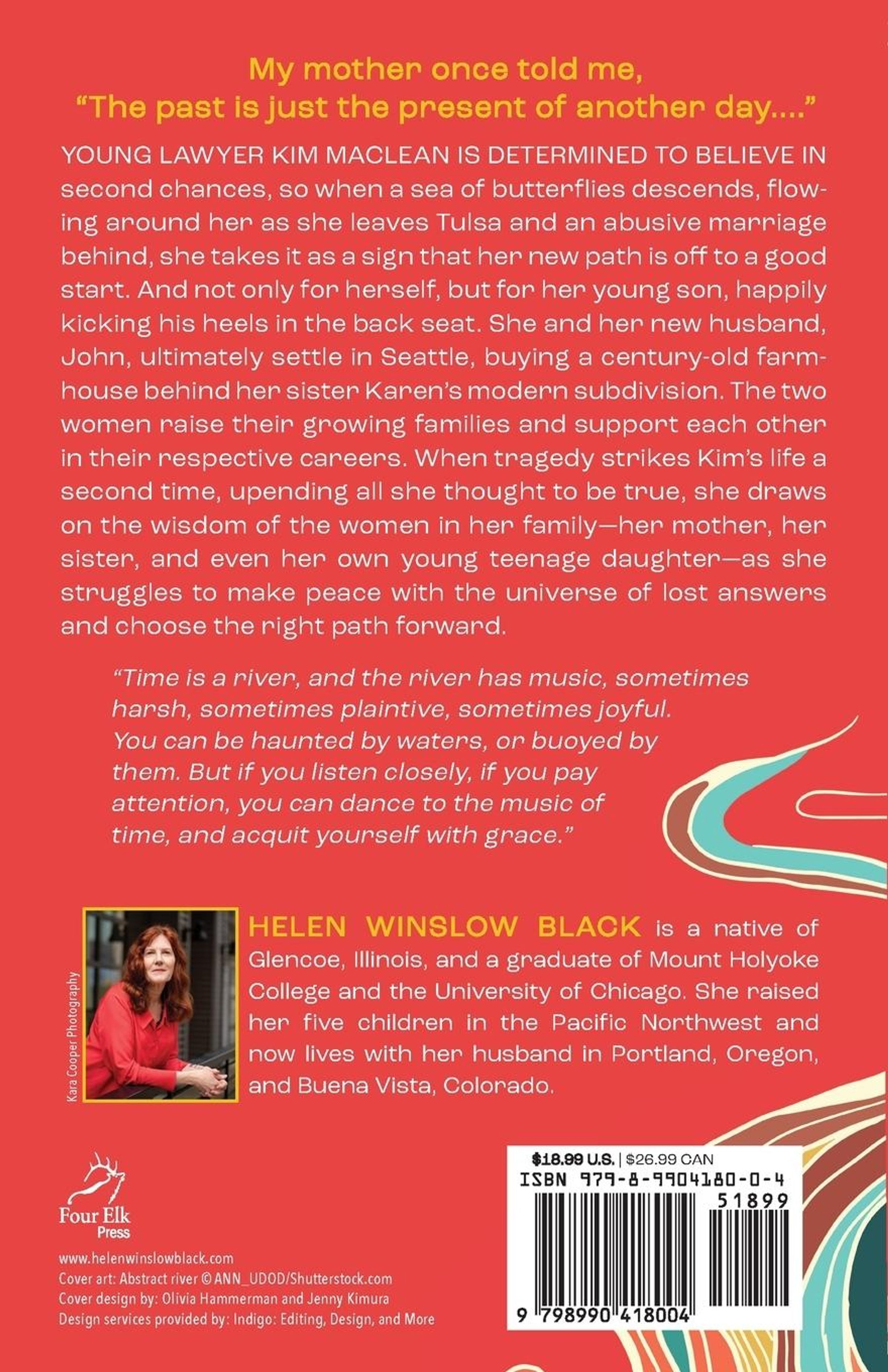 My mother once told me,
"The past is just the present of another day...."

YOUNG LAWYER KIM MACLEAN IS DETERMINED TO BELIEVE IN second chances, so when a sea of butterflies descends, flowing around her as she leaves Tulsa and an abusive marriage behind, she takes it as a sign that her new path is off to a good start. And not only for herself, but for her young son, happily kicking his heels in the back seat. She and her new husband, John, ultimately settle in Seattle, buying a century-old farmhouse behind her sister Karen's modern subdivision. The two women raise their growing families and support each other in their respective careers. When tragedy strikes Kim's life a second time, upending all she thought to be true, she draws on the wisdom of the women in her family—her mother, her sister, and even her own young teenage daughter—as she struggles to make peace with the universe of lost answers and choose the right path forward.

"Time is a river, and the river has music, sometimes harsh, sometimes plaintive, sometimes joyful. You can be haunted by waters, or buoyed by them. But if you listen closely, if you pay attention, you can dance to the music of time, and acquit yourself with grace."

Kara Cooper Photography

HELEN WINSLOW BLACK is a native of Glencoe, Illinois, and a graduate of Mount Holyoke College and the University of Chicago. She raised her five children in the Pacific Northwest and now lives with her husband in Portland, Oregon, and Buena Vista, Colorado.

Four Elk
Press

www.helenwinslowblack.com
Cover art: Abstract river © ANN_UDOD/Shutterstock.com
Cover design by: Olivia Hammerman and Jenny Kimura
Design services provided by: Indigo: Editing, Design, and More

$18.99 U.S. | $26.99 CAN
ISBN 979-8-9904180-0-4
51899
9 798990 418004